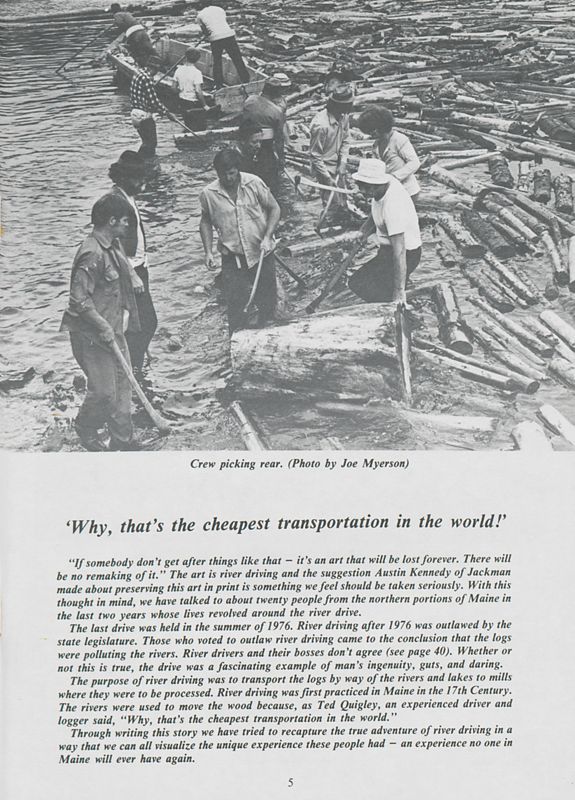 Crew picking rear. (Photo by Joe Myerson)

'Why, that's the cheapest transportation in the world!'

"If somebody don't get after things like that – it's an art that will be lost forever. There will be no remaking of it." The art is river driving and the suggestion Austin Kennedy of Jackman made about preserving this art in print is something we feel should be taken seriously. With this thought in mind, we have talked to about twenty people from the northern portions of Maine in the last two years whose lives revolved around the river drive.

The last drive was held in the summer of 1976. River driving after 1976 was outlawed by the state legislature. Those who voted to outlaw river driving came to the conclusion that the logs were polluting the rivers. River drivers and their bosses don't agree (see page 40). Whether or not this is true, the drive was a fascinating example of man's ingenuity, guts, and daring.

The purpose of river driving was to transport the logs by way of the rivers and lakes to mills where they were to be processed. River driving was first practiced in Maine in the 17th Century. The rivers were used to move the wood because, as Ted Quigley, an experienced driver and logger said, "Why, that's the cheapest transportation in the world."

Through writing this story we have tried to recapture the true adventure of river driving in a way that we can all visualize the unique experience these people had – an experience no one in Maine will ever have again.

5